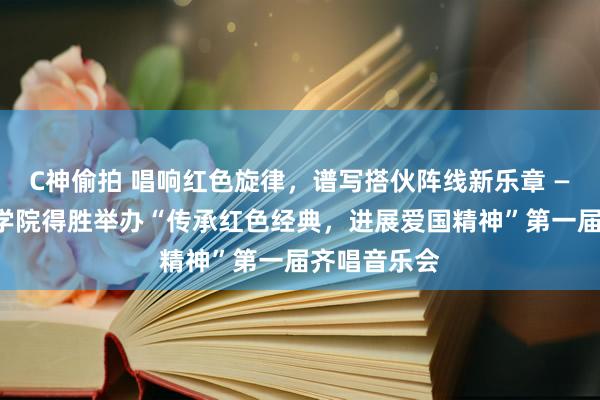 C神偷拍 唱响红色旋律，谱写搭伙阵线新乐章 –
学院得胜举办“传承红色经典，进展爱国精神”第一届
精神”第一届齐唱音乐会